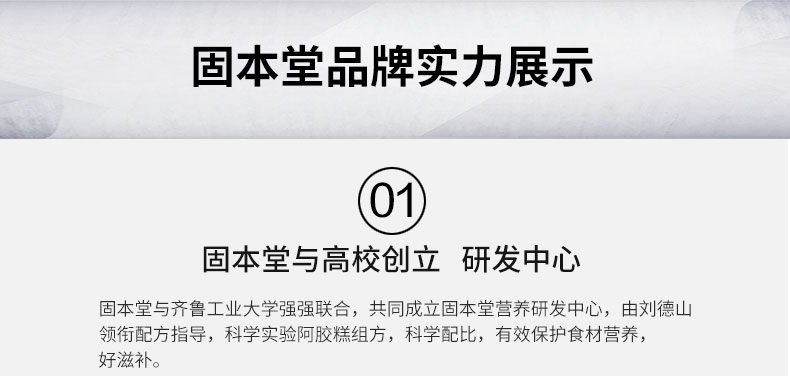 固本堂品牌实力展示

01

固本堂与高校创立 研发中心

固本堂与齐鲁工业大学强强联合，共同成立固本堂营养研发中心，由刘德山领衔配方指导，科学实验阿胶糕组方，科学配比，有效保护食材营养，好滋补。